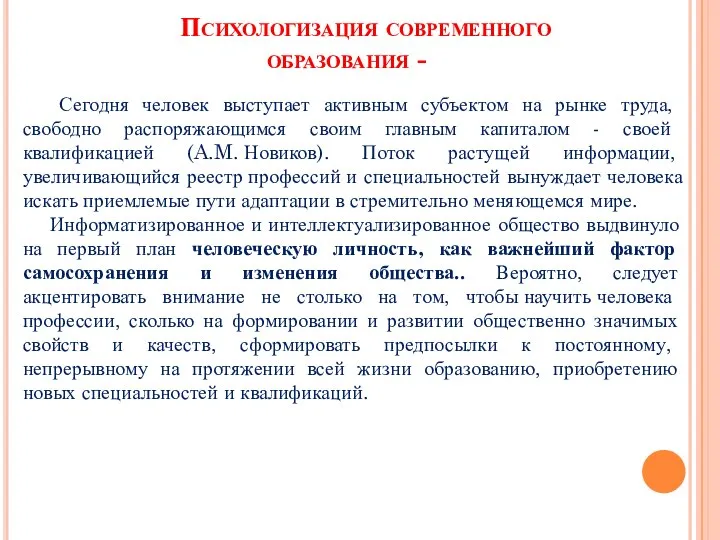 Психологизация современного образования -

Сегодня человек выступает активным субъектом на рынке труда, свободно распоряжающимся своим главным капиталом - своей квалификацией (А.М. Новиков). Поток растущей информации, увеличивающийся реестр профессий и специальностей вынуждает человека искать приемлемые пути адаптации в стремительно меняющемся мире.

Информатизированное и интеллектуализированное общество выдвинуло на первый план человеческую личность, как важнейший фактор самосохранения и изменения общества.. Вероятно, следует акцентировать внимание не столько на том, чтобы научить человека профессии, сколько на формировании и развитии общественно значимых свойств и качеств, сформировать предпосылки к постоянному, непрерывному на протяжении всей жизни образованию, приобретению новых специальностей и квалификаций.